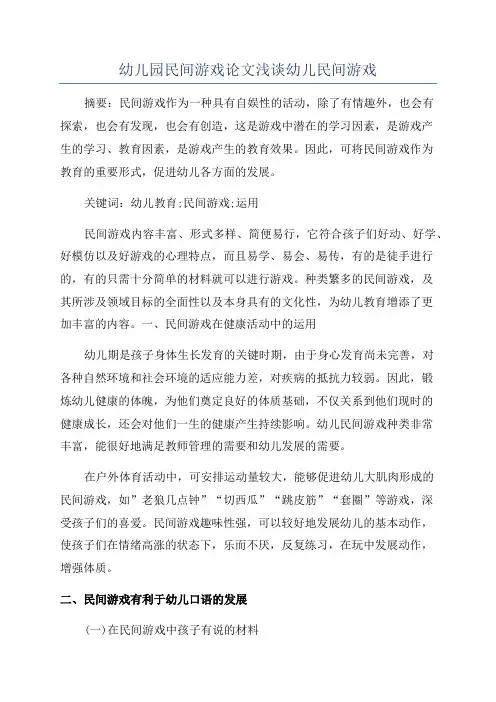 幼儿园民间游戏论文浅谈幼儿民间游戏

摘要：民间游戏作为一种具有自娱性的活动，除了有情趣外，也会有探索，也会有发现，也会有创造，这是游戏中潜在的学习因素，是游戏产生的学习、教育因素，是游戏产生的教育效果。因此，可将民间游戏作为教育的重要形式，促进幼儿各方面的发展。

关键词：幼儿教育;民间游戏;运用

民间游戏内容丰富、形式多样、简便易行，它符合孩子们好动、好学、好模仿以及好游戏的心理特点，而且易学、易会、易传，有的是徒手进行的，有的只需十分简单的材料就可以进行游戏。种类繁多的民间游戏，及其所涉及领域目标的全面性以及本身具有的文化性，为幼儿教育增添了更加丰富的内容。一、民间游戏在健康活动中的运用

幼儿期是孩子身体生长发育的关键时期，由于身心发育尚未完善，对各种自然环境和社会环境的适应能力差，对疾病的抵抗力较弱。因此，锻炼幼儿健康的体魄，为他们奠定良好的体质基础，不仅关系到他们现时的健康成长，还会对他们一生的健康产生持续影响。幼儿民间游戏种类非常丰富，能很好地满足教师管理的需要和幼儿发展的需要。

在户外体育活动中，可安排运动量较大，能够促进幼儿大肌肉形成的民间游戏，如"老狼几点钟""切西瓜""跳皮筋""套圈"等游戏，深受孩子们的喜爱。民间游戏趣味性强，可以较好地发展幼儿的基本动作，使孩子们在情绪高涨的状态下，乐而不厌，反复练习，在玩中发展动作，增强体质。

二、民间游戏有利于幼儿口语的发展

(一)在民间游戏中孩子有说的材料